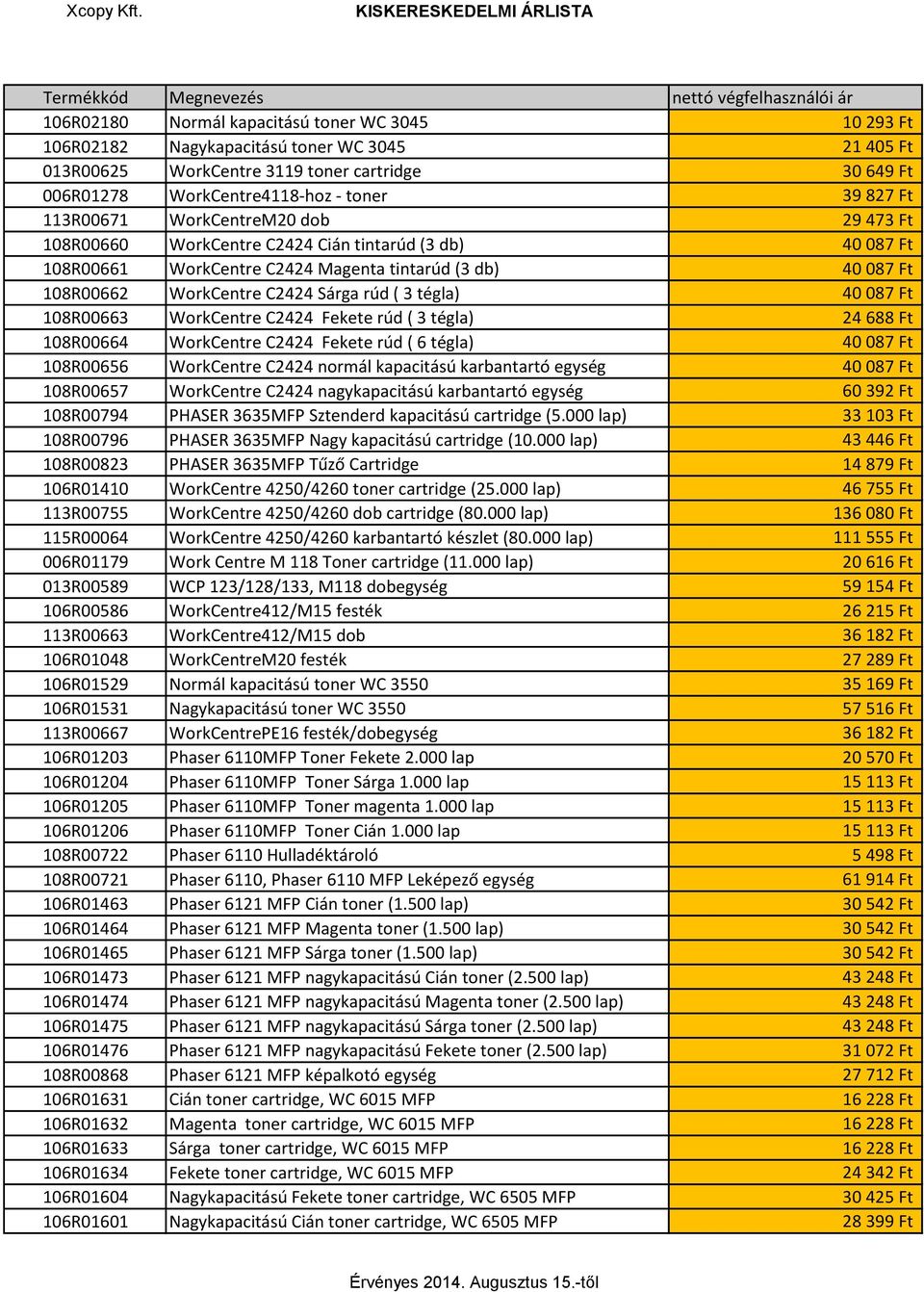 Xcopy Kft. KISKERESKEDELMI ÁRLISTA

| Termékkód | Megnevezés | nettó végfelhasználói ár |
|---|---|---|
| 106R02180 | Normál kapacitású toner WC 3045 | 10 293 Ft |
| 106R02182 | Nagykapacitású toner WC 3045 | 21 405 Ft |
| 013R00625 | WorkCentre 3119 toner cartridge | 30 649 Ft |
| 006R01278 | WorkCentre4118-hoz - toner | 39 827 Ft |
| 113R00671 | WorkCentreM20 dob | 29 473 Ft |
| 108R00660 | WorkCentre C2424 Cián tintarúd (3 db) | 40 087 Ft |
| 108R00661 | WorkCentre C2424 Magenta tintarúd (3 db) | 40 087 Ft |
| 108R00662 | WorkCentre C2424 Sárga rúd ( 3 tégla) | 40 087 Ft |
| 108R00663 | WorkCentre C2424 Fekete rúd ( 3 tégla) | 24 688 Ft |
| 108R00664 | WorkCentre C2424 Fekete rúd ( 6 tégla) | 40 087 Ft |
| 108R00656 | WorkCentre C2424 normál kapacitású karbantartó egység | 40 087 Ft |
| 108R00657 | WorkCentre C2424 nagykapacitású karbantartó egység | 60 392 Ft |
| 108R00794 | PHASER 3635MFP Sztenderd kapacitású cartridge (5.000 lap) | 33 103 Ft |
| 108R00796 | PHASER 3635MFP Nagy kapacitású cartridge (10.000 lap) | 43 446 Ft |
| 108R00823 | PHASER 3635MFP Tűző Cartridge | 14 879 Ft |
| 106R01410 | WorkCentre 4250/4260 toner cartridge (25.000 lap) | 46 755 Ft |
| 113R00755 | WorkCentre 4250/4260 dob cartridge (80.000 lap) | 136 080 Ft |
| 115R00064 | WorkCentre 4250/4260 karbantartó készlet (80.000 lap) | 111 555 Ft |
| 006R01179 | Work Centre M 118 Toner cartridge (11.000 lap) | 20 616 Ft |
| 013R00589 | WCP 123/128/133, M118 dobegység | 59 154 Ft |
| 106R00586 | WorkCentre412/M15 festék | 26 215 Ft |
| 113R00663 | WorkCentre412/M15 dob | 36 182 Ft |
| 106R01048 | WorkCentreM20 festék | 27 289 Ft |
| 106R01529 | Normál kapacitású toner WC 3550 | 35 169 Ft |
| 106R01531 | Nagykapacitású toner WC 3550 | 57 516 Ft |
| 113R00667 | WorkCentrePE16 festék/dobegység | 36 182 Ft |
| 106R01203 | Phaser 6110MFP Toner Fekete 2.000 lap | 20 570 Ft |
| 106R01204 | Phaser 6110MFP Toner Sárga 1.000 lap | 15 113 Ft |
| 106R01205 | Phaser 6110MFP Toner magenta 1.000 lap | 15 113 Ft |
| 106R01206 | Phaser 6110MFP Toner Cián 1.000 lap | 15 113 Ft |
| 108R00722 | Phaser 6110 Hulladéktároló | 5 498 Ft |
| 108R00721 | Phaser 6110, Phaser 6110 MFP Leképező egység | 61 914 Ft |
| 106R01463 | Phaser 6121 MFP Cián toner (1.500 lap) | 30 542 Ft |
| 106R01464 | Phaser 6121 MFP Magenta toner (1.500 lap) | 30 542 Ft |
| 106R01465 | Phaser 6121 MFP Sárga toner (1.500 lap) | 30 542 Ft |
| 106R01473 | Phaser 6121 MFP nagykapacitású Cián toner (2.500 lap) | 43 248 Ft |
| 106R01474 | Phaser 6121 MFP nagykapacitású Magenta toner (2.500 lap) | 43 248 Ft |
| 106R01475 | Phaser 6121 MFP nagykapacitású Sárga toner (2.500 lap) | 43 248 Ft |
| 106R01476 | Phaser 6121 MFP nagykapacitású Fekete toner (2.500 lap) | 31 072 Ft |
| 108R00868 | Phaser 6121 MFP képalkotó egység | 27 712 Ft |
| 106R01631 | Cián toner cartridge, WC 6015 MFP | 16 228 Ft |
| 106R01632 | Magenta toner cartridge, WC 6015 MFP | 16 228 Ft |
| 106R01633 | Sárga toner cartridge, WC 6015 MFP | 16 228 Ft |
| 106R01634 | Fekete toner cartridge, WC 6015 MFP | 24 342 Ft |
| 106R01604 | Nagykapacitású Fekete toner cartridge, WC 6505 MFP | 30 425 Ft |
| 106R01601 | Nagykapacitású Cián toner cartridge, WC 6505 MFP | 28 399 Ft |

Érvényes 2014. Augusztus 15.-től